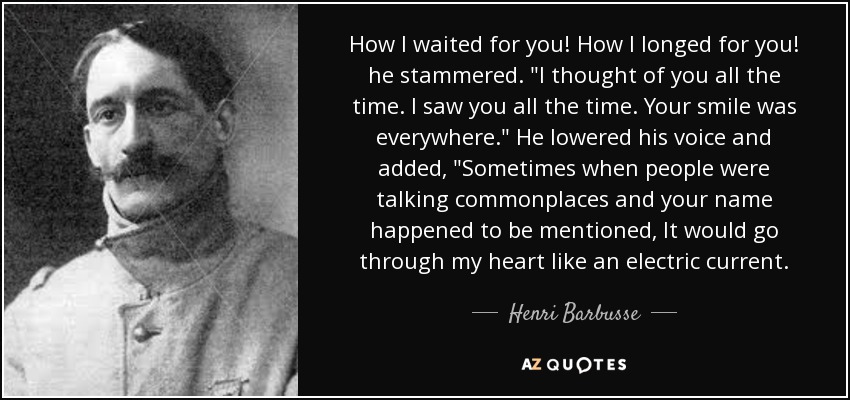 How I waited for you! How I longed for you! he stammered. "I thought of you all the time. I saw you all the time. Your smile was everywhere." He lowered his voice and added, "Sometimes when people were talking commonplaces and your name happened to be mentioned, It would go through my heart like an electric current.

— Henri Barbusse —

AZ QUOTES